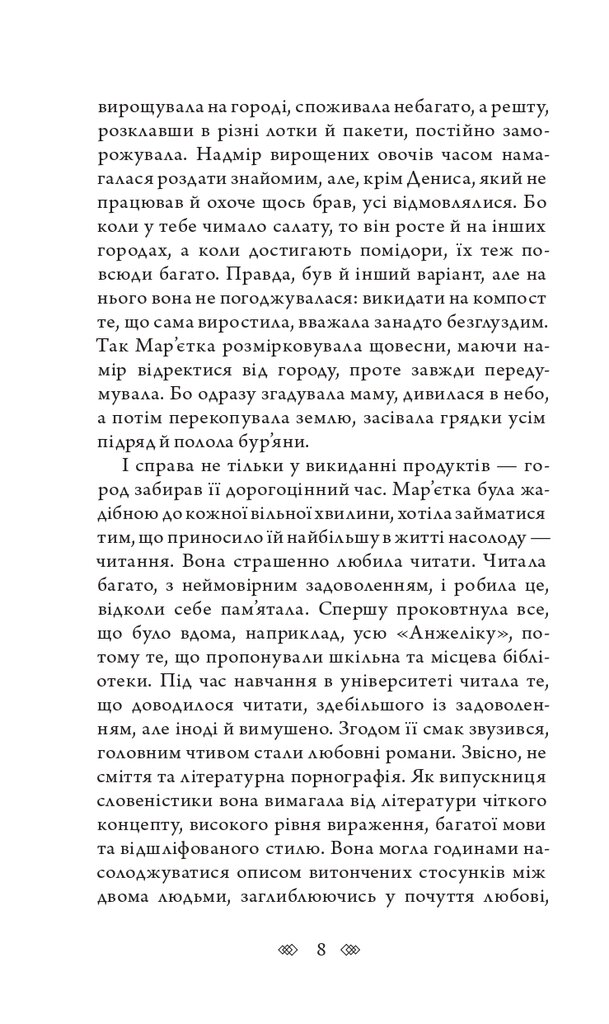 вирощувала на городі, споживала небагато, а решту, розклавши в різні лотки й пакети, постійно заморожувала. Надмір вирощених овочів часом намагалася роздати знайомим, але, крім Дениса, який не працював й охоче щось брав, усі відмовлялися. Бо коли у тебе чимало салату, то він росте й на інших городах, а коли достигають помідори, їх теж повсюди багато. Правда, був й інший варіант, але на нього вона не погоджувалася: викидати на компост те, що сама виростила, вважала занадто безглуздим. Так Мар'єтка розмірковувала щовесни, маючи намір відректися від городу, проте завжди передумувала. Бо одразу згадувала маму, дивилася в небо, а потім перекопувала землю, засівала грядки усім підряд й полола бур'яни.

І справа не тільки у викиданні продуктів — город забирав її дорогоцінний час. Мар'єтка була жадібною до кожної вільної хвилини, хотіла займатися тим, що приносило їй найбільшу в житті насолоду — читання. Вона страшенно любила читати. Читала багато, з неймовірним задоволенням, і робила це, відколи себе пам'ятала. Спершу проковтнула все, що було вдома, наприклад, усю «Анжеліку», потому те, що пропонували шкільна та місцева бібліотеки. Під час навчання в університеті читала те, що доводилося читати, здебільшого із задоволенням, але іноді й вимушено. Згодом її смак звузився, головним чтивом стали любовні романи. Звісно, не сміття та літературна порнографія. Як випускниця словеністики вона вимагала від літератури чіткого концепту, високого рівня вираження, багатої мови та відшліфованого стилю. Вона могла годинами насолоджуватися описом витончених стосунків між двома людьми, заглиблюючись у почуття любові,

8